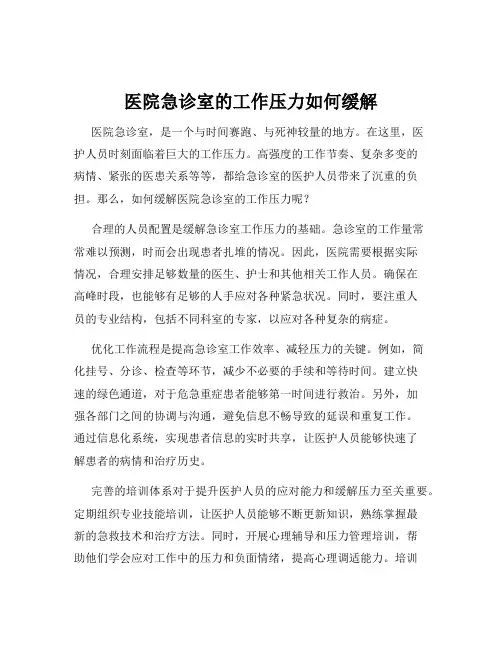 医院急诊室的工作压力如何缓解

医院急诊室，是一个与时间赛跑、与死神较量的地方。在这里，医护人员时刻面临着巨大的工作压力。高强度的工作节奏、复杂多变的病情、紧张的医患关系等等，都给急诊室的医护人员带来了沉重的负担。那么，如何缓解医院急诊室的工作压力呢？

合理的人员配置是缓解急诊室工作压力的基础。急诊室的工作量常常难以预测，时而会出现患者扎堆的情况。因此，医院需要根据实际情况，合理安排足够数量的医生、护士和其他相关工作人员。确保在高峰时段，也能够有足够的人手应对各种紧急状况。同时，要注重人员的专业结构，包括不同科室的专家，以应对各种复杂的病症。

优化工作流程是提高急诊室工作效率、减轻压力的关键。例如，简化挂号、分诊、检查等环节，减少不必要的手续和等待时间。建立快速的绿色通道，对于危急重症患者能够第一时间进行救治。另外，加强各部门之间的协调与沟通，避免信息不畅导致的延误和重复工作。通过信息化系统，实现患者信息的实时共享，让医护人员能够快速了解患者的病情和治疗历史。

完善的培训体系对于提升医护人员的应对能力和缓解压力至关重要。定期组织专业技能培训，让医护人员能够不断更新知识，熟练掌握最新的急救技术和治疗方法。同时，开展心理辅导和压力管理培训，帮助他们学会应对工作中的压力和负面情绪，提高心理调适能力。培训